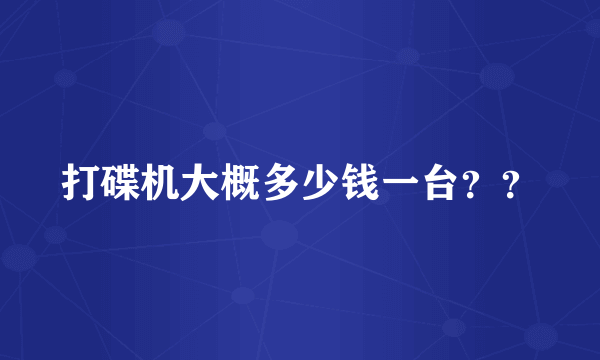 打碟机大概多少钱一台？？